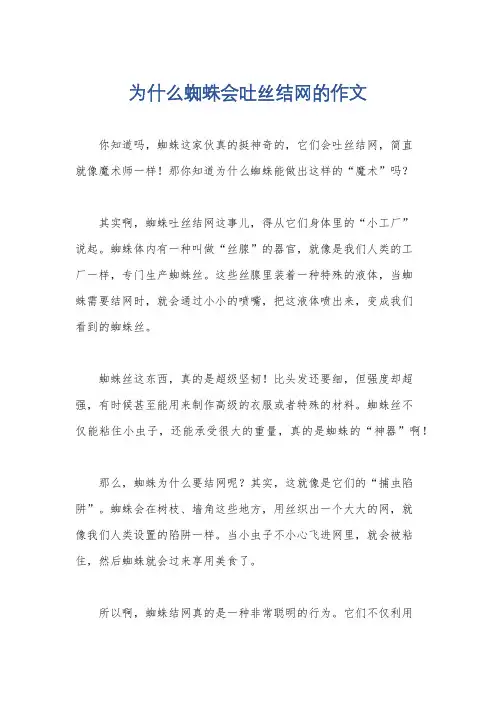 为什么蜘蛛会吐丝结网的作文

你知道吗，蜘蛛这家伙真的挺神奇的，它们会吐丝结网，简直就像魔术师一样！那你知道为什么蜘蛛能做出这样的“魔术”吗？

其实啊，蜘蛛吐丝结网这事儿，得从它们身体里的“小工厂”说起。蜘蛛体内有一种叫做“丝腺”的器官，就像是我们人类的工厂一样，专门生产蜘蛛丝。这些丝腺里装着一种特殊的液体，当蜘蛛需要结网时，就会通过小小的喷嘴，把这液体喷出来，变成我们看到的蜘蛛丝。

蜘蛛丝这东西，真的是超级坚韧！比头发还要细，但强度却超强，有时候甚至能用来制作高级的衣服或者特殊的材料。蜘蛛丝不仅能粘住小虫子，还能承受很大的重量，真的是蜘蛛的“神器”啊！

那么，蜘蛛为什么要结网呢？其实，这就像是它们的“捕虫陷阱”。蜘蛛会在树枝、墙角这些地方，用丝织出一个大大的网，就像我们人类设置的陷阱一样。当小虫子不小心飞进网里，就会被粘住，然后蜘蛛就会过来享用美食了。

所以啊，蜘蛛结网真的是一种非常聪明的行为。它们不仅利用